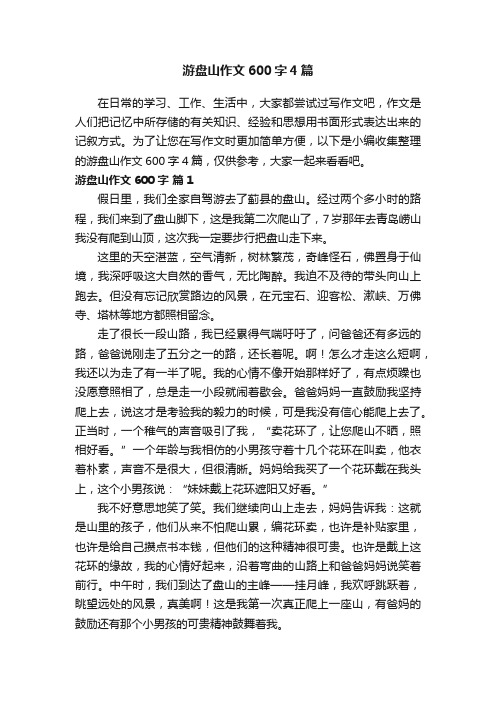 游盘山作文 600 字 4 篇

在日常的学习、工作、生活中，大家都尝试过写作文吧，作文是人们把记忆中所存储的有关知识、经验和思想用书面形式表达出来的记叙方式。为了让您在写作文时更加简单方便，以下是小编收集整理的游盘山作文 600 字 4 篇，仅供参考，大家一起来看看吧。

游盘山作文 600 字 篇 1

假日里，我们全家自驾游去了蓟县的盘山。经过两个多小时的路程，我们来到了盘山脚下，这是我第二次爬山了，7 岁那年去青岛崂山我没有爬到山顶，这次我一定要步行把盘山走下来。

这里的天空湛蓝，空气清新，树林繁茂，奇峰怪石，佛置身于仙境，我深呼吸这大自然的香气，无比陶醉。我迫不及待的带头向山上跑去。但没有忘记欣赏路边的风景，在元宝石、迎客松、漱峡、万佛寺、塔林等地方都照相留念。

走了很长一段山路，我已经累得气喘吁吁了，问爸爸还有多远的路，爸爸说刚走了五分之一的路，还长着呢。啊！怎么才走这么短啊，我还以为走了有一半了呢。我的心情不像开始那样好了，有点烦躁也没愿意照相了，总是走一小段就闹着歇会。爸爸妈妈一直鼓励我坚持爬上去，说这才是考验我的毅力的时候，可是我没有信心能爬上去了。正当时，一个稚气的声音吸引了我，“卖花环了，让您爬山不晒，照相好看。”一个年龄与我相仿的小男孩守着十几个花环在叫卖，他衣着朴素，声音不是很大，但很清晰。妈妈给我买了一个花环戴在我头上，这个小男孩说：“妹妹戴上花环遮阳又好看。”

我不好意思地笑了笑。我们继续向山上走去，妈妈告诉我：这就是山里的孩子，他们从来不怕爬山累，编花环卖，也许是补贴家里，也许是给自己攒点书本钱，但他们的这种精神很可贵。也许是戴上这花环的缘故，我的心情好起来，沿着弯曲的山路上和爸爸妈妈说笑着前行。中午时，我们到达了盘山的主峰——挂月峰，我欢呼跳跃着，眺望远处的风景，真美啊！这是我第一次真正爬上一座山，有爸妈的鼓励还有那个小男孩的可贵精神鼓舞着我。